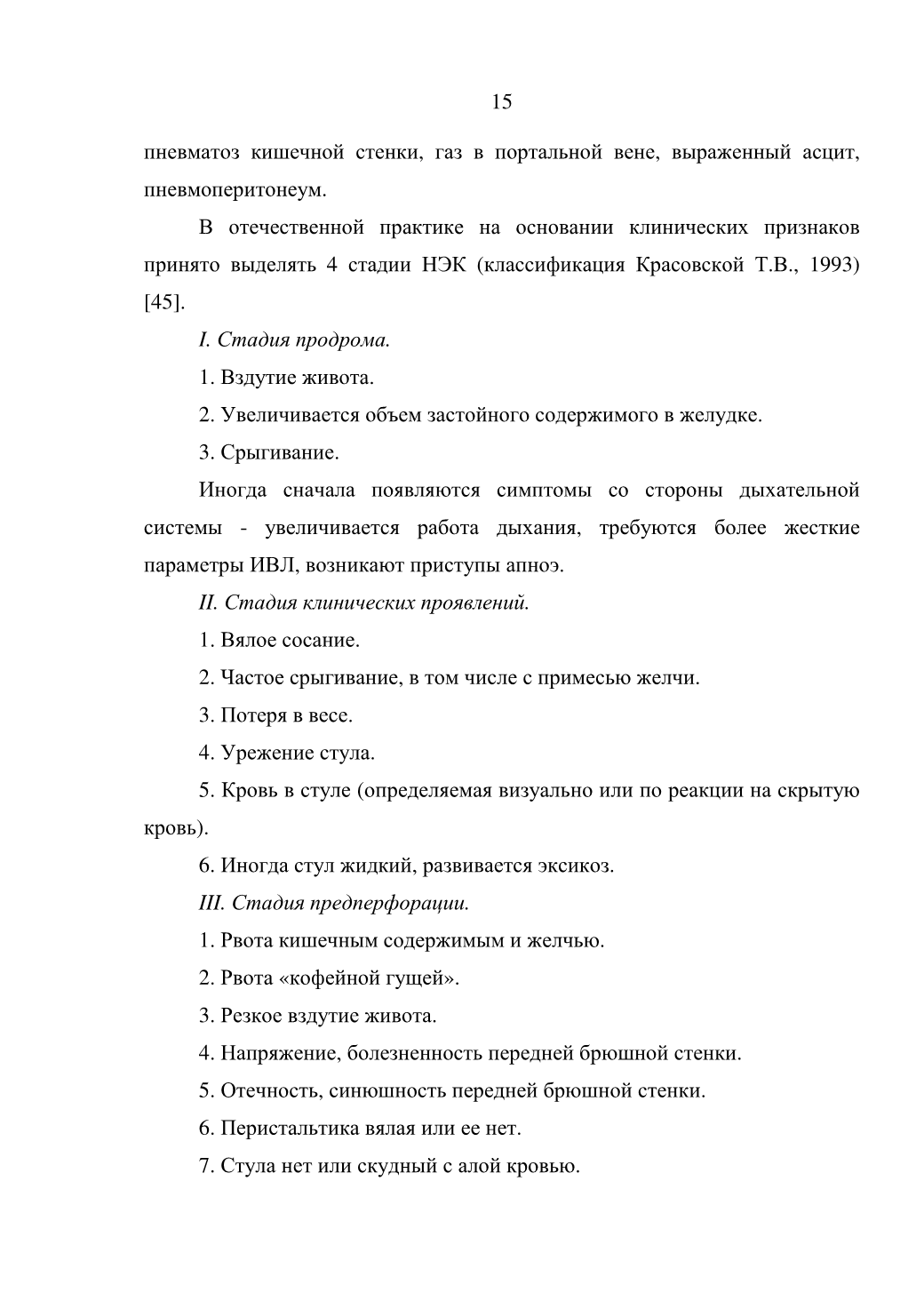 15

пневматоз кишечной стенки, газ в портальной вене, выраженный асцит, пневмоперитонеум.

В отечественной практике на основании клинических признаков принято выделять 4 стадии НЭК (классификация Красовской Т.В., 1993) [45].

I. Стадия продрома.

1. Вздутие живота.

2. Увеличивается объем застойного содержимого в желудке.

3. Срыгивание.

Иногда сначала появляются симптомы со стороны дыхательной системы - увеличивается работа дыхания, требуются более жесткие параметры ИВЛ, возникают приступы апноэ.

II. Стадия клинических проявлений.

1. Вялое сосание.

2. Частое срыгивание, в том числе с примесью желчи.

3. Потеря в весе.

4. Урежение стула.

5. Кровь в стуле (определяемая визуально или по реакции на скрытую кровь).

6. Иногда стул жидкий, развивается эксикоз.

III. Стадия предперфорации.

1. Рвота кишечным содержимым и желчью.

2. Рвота «кофейной гущей».

3. Резкое вздутие живота.

4. Напряжение, болезненность передней брюшной стенки.

5. Отечность, синюшность передней брюшной стенки.

6. Перистальтика вялая или ее нет.

7. Стула нет или скудный с алой кровью.